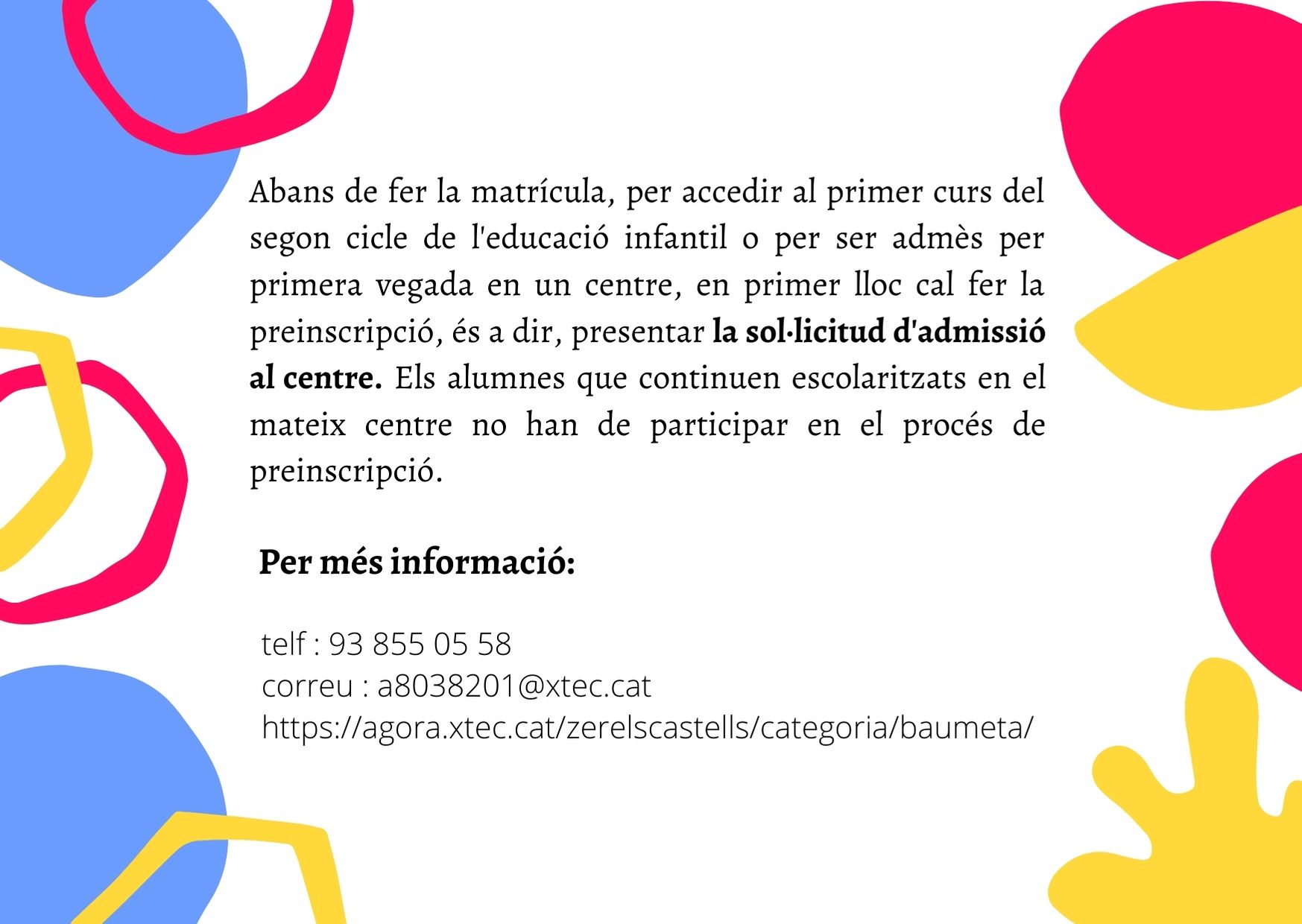 Abans de fer la matrícula, per accedir al primer curs del segon cicle de l'educació infantil o per ser admès per primera vegada en un centre, en primer lloc cal fer la preinscripció, és a dir, presentar la sol·licitud d'admissió al centre. Els alumnes que continuen escolaritzats en el mateix centre no han de participar en el procés de preinscripció.

Per més informació:

telf : 93 855 05 58
correu : a8038201@xtec.cat
https://agora.xtec.cat/zerelscastells/categoria/baumeta/